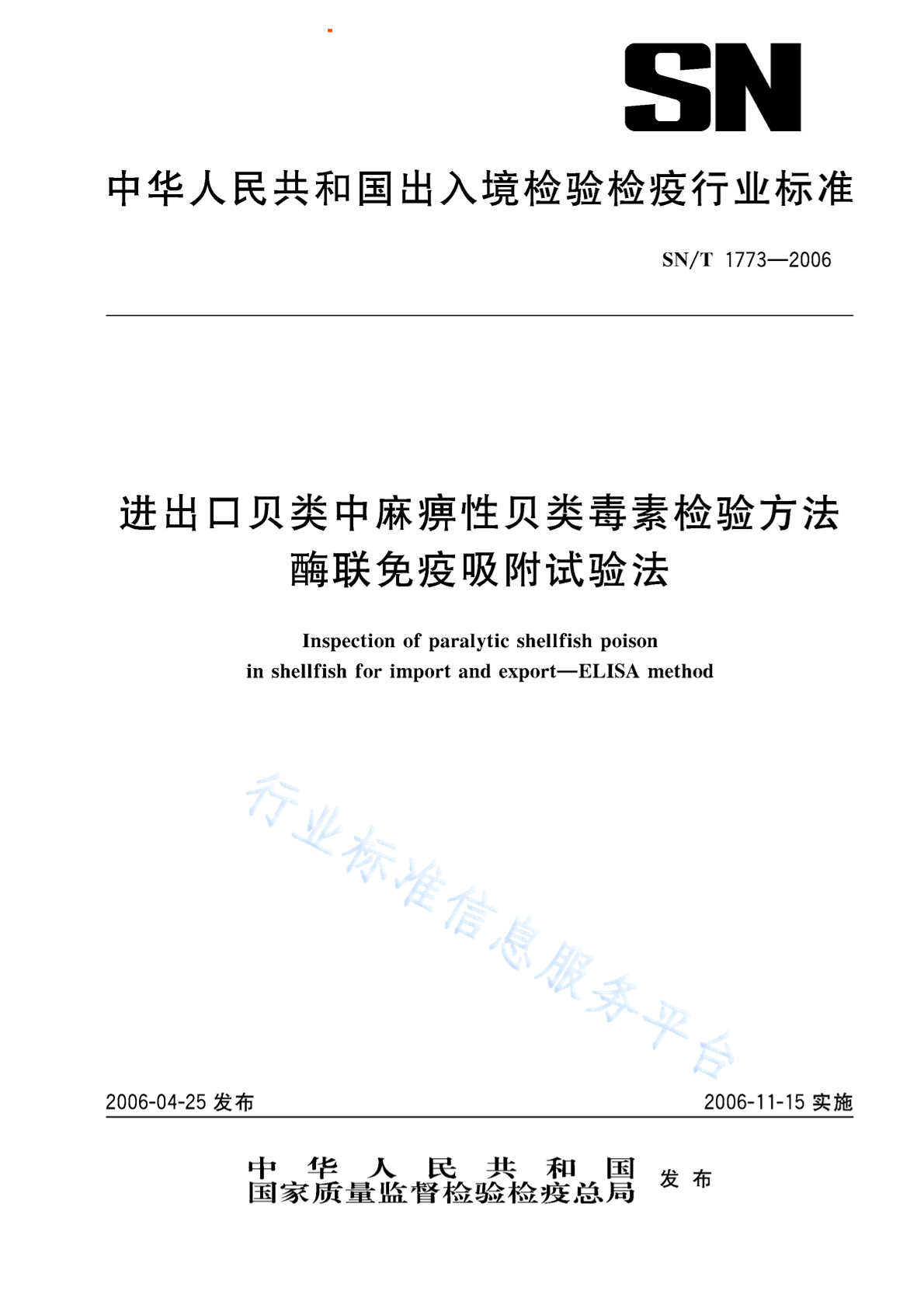 SN

中华人民共和国出入境检验检疫行业标准

SN/T 1773—2006

进出口贝类中麻痹性贝类毒素检验方法
酶联免疫吸附试验法

Inspection of paralytic shellfish poison
in shellfish for import and export—ELISA method

行业标准信息服务平台

2006-04-25 发布

2006-11-15 实施

中华人民共和国
国家质量监督检验检疫总局 发布